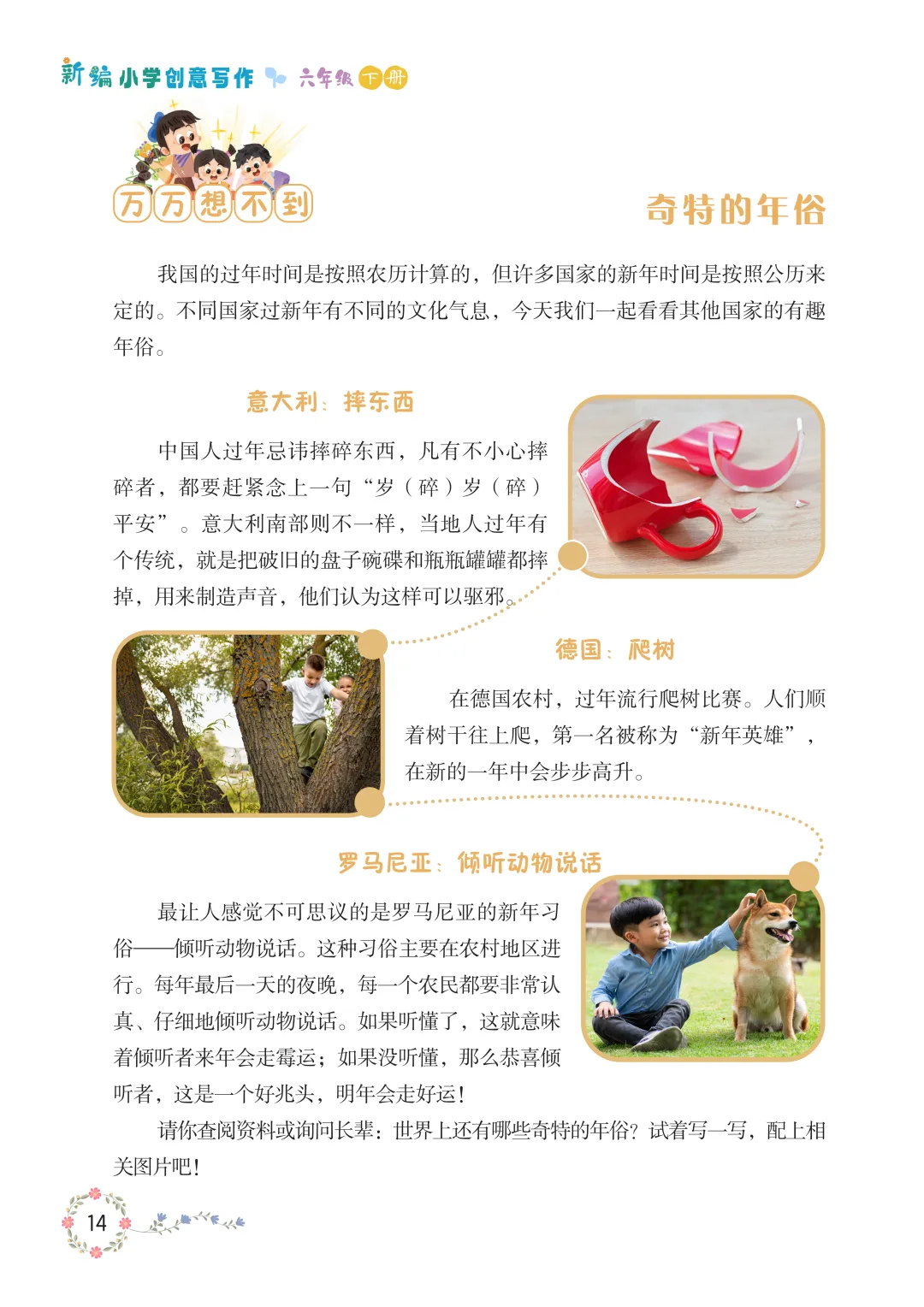 新编小学创意写作 六年级 下册

万万想不到

奇特的年俗

我国的过年时间是按照农历计算的，但许多国家的新年时间是按照公历来定的。不同国家过新年有不同的文化气息，今天我们一起看看其他国家的有趣年俗。

意大利：摔东西

中国人过年忌讳摔碎东西，凡有不小心摔碎者，都要赶紧念上一句“岁（碎）岁（碎）平安”。意大利南部则不一样，当地人过年有个传统，就是把破旧的盘子碗碟和瓶瓶罐罐都摔掉，用来制造声音，他们认为这样可以驱邪。

德国：爬树

在德国农村，过年流行爬树比赛。人们顺着树干往上爬，第一名被称为“新年英雄”，在新的一年中会步步高升。

罗马尼亚：倾听动物说话

最让人感觉不可思议的是罗马尼亚的新年习俗——倾听动物说话。这种习俗主要在农村地区进行。每年最后一天的夜晚，每一个农民都要非常认真、仔细地倾听动物说话。如果听懂了，这就意味着倾听者来年会走霉运；如果没听懂，那么恭喜倾听者，这是一个好兆头，明年会走好运！

请你查阅资料或询问长辈：世界上还有哪些奇特的年俗？试着写一写，配上相关图片吧！

14